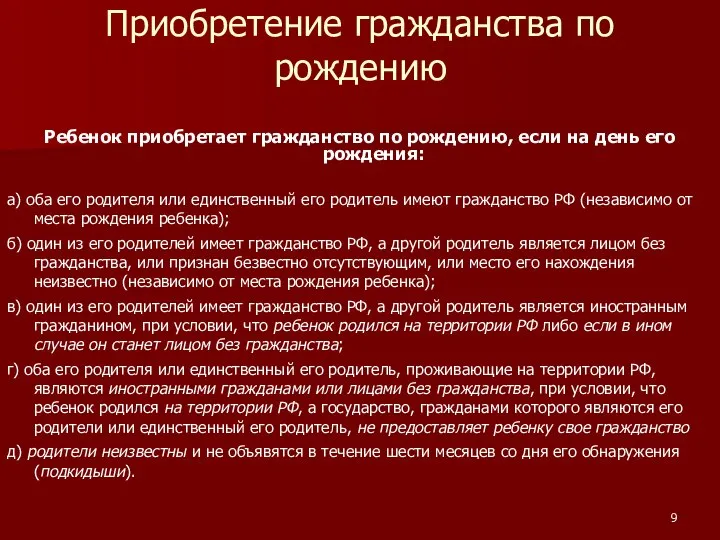 Приобретение гражданства по рождению

Ребенок приобретает гражданство по рождению, если на день его рождения:

а) оба его родителя или единственный его родитель имеют гражданство РФ (независимо от места рождения ребенка);

б) один из его родителей имеет гражданство РФ, а другой родитель является лицом без гражданства, или признан безвестно отсутствующим, или место его нахождения неизвестно (независимо от места рождения ребенка);

в) один из его родителей имеет гражданство РФ, а другой родитель является иностранным гражданином, при условии, что ребенок родился на территории РФ либо если в ином случае он станет лицом без гражданства;

г) оба его родителя или единственный его родитель, проживающие на территории РФ, являются иностранными гражданами или лицами без гражданства, при условии, что ребенок родился на территории РФ, а государство, гражданами которого являются его родители или единственный его родитель, не предоставляет ребенку свое гражданство

д) родители неизвестны и не объявятся в течение шести месяцев со дня его обнаружения (подкидыши).

9